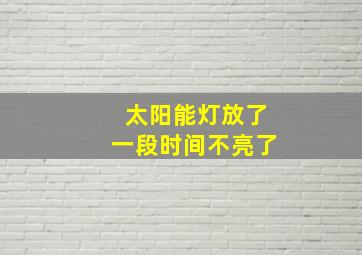 太阳能灯放了
一段时间不亮了